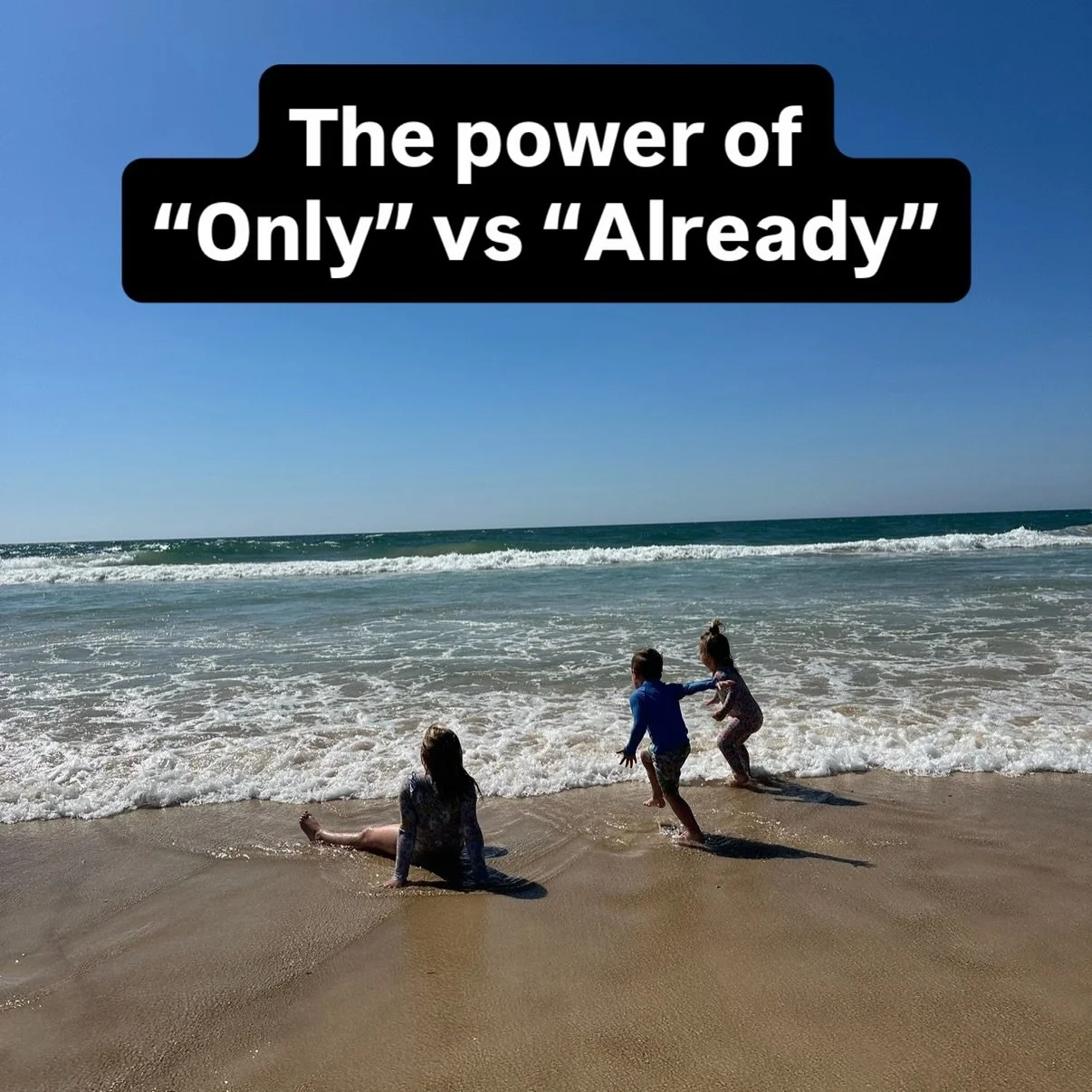 The power of
“Only” vs “Already”